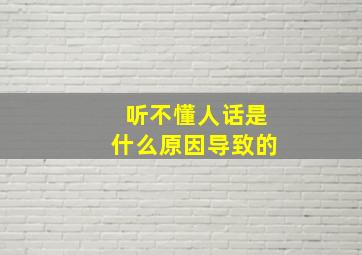 听不懂人话是
什么原因导致的